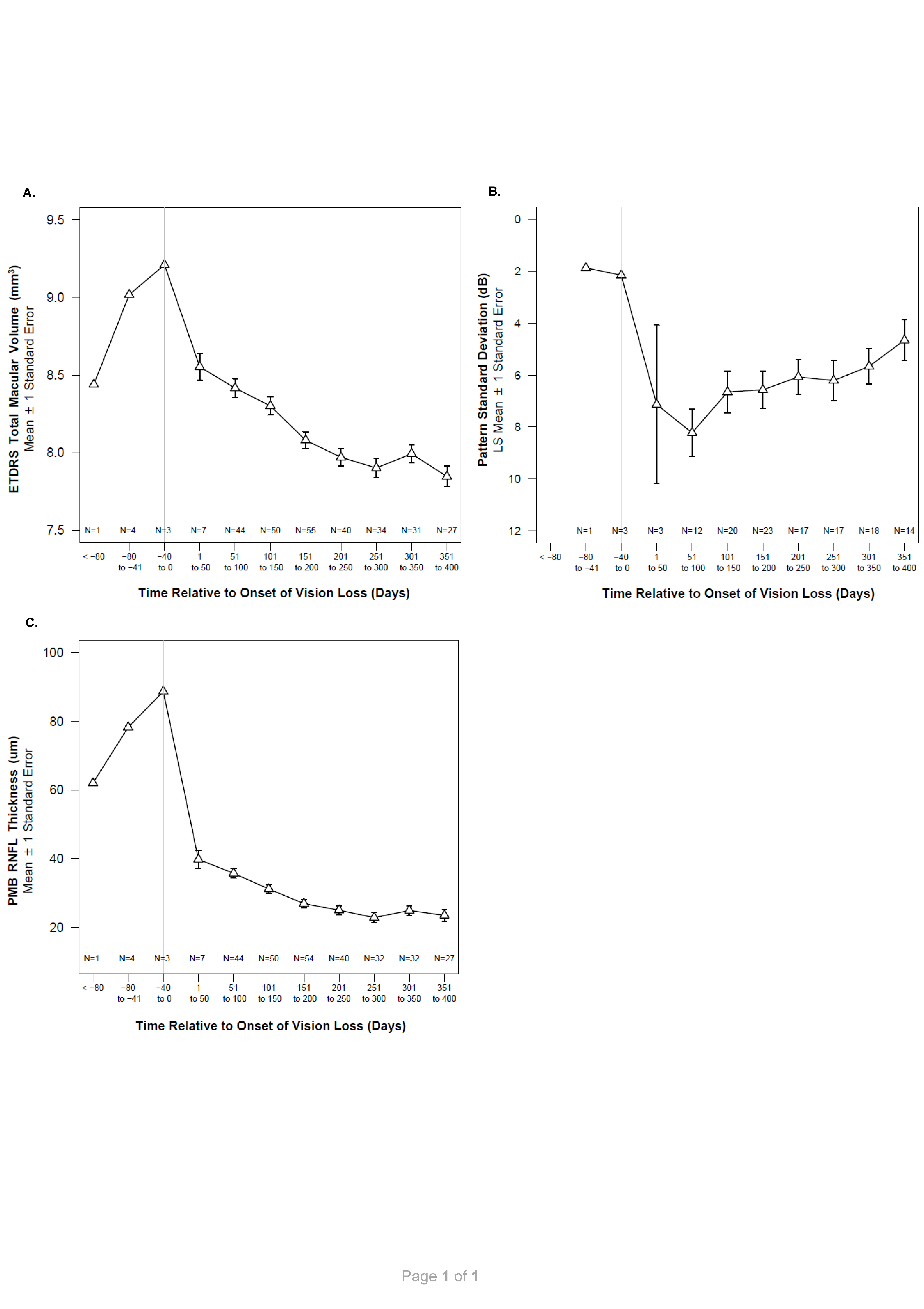 A.

ETDRS Total Macular Volume (mm³)
Mean ± 1 Standard Error

9.5
9.0
8.5
8.0
7.5

N=1 N=4 N=3 N=7 N=44 N=50 N=55 N=40 N=34 N=31 N=27

< −80
−80 to −41
−40 to 0
1 to 50
51 to 100
101 to 150
151 to 200
201 to 250
251 to 300
301 to 350
351 to 400

Time Relative to Onset of Vision Loss (Days)

B.

Pattern Standard Deviation (dB)
LS Mean ± 1 Standard Error

0
2
4
6
8
10
12

N=1 N=3 N=3 N=12 N=20 N=23 N=17 N=17 N=18 N=14

< −80
−80 to −41
−40 to 0
1 to 50
51 to 100
101 to 150
151 to 200
201 to 250
251 to 300
301 to 350
351 to 400

Time Relative to Onset of Vision Loss (Days)

C.

PMB RNFL Thickness (um)
Mean ± 1 Standard Error

100
80
60
40
20

N=1 N=4 N=3 N=7 N=44 N=50 N=54 N=40 N=32 N=32 N=27

< −80
−80 to −41
−40 to 0
1 to 50
51 to 100
101 to 150
151 to 200
201 to 250
251 to 300
301 to 350
351 to 400

Time Relative to Onset of Vision Loss (Days)

Page 1 of 1